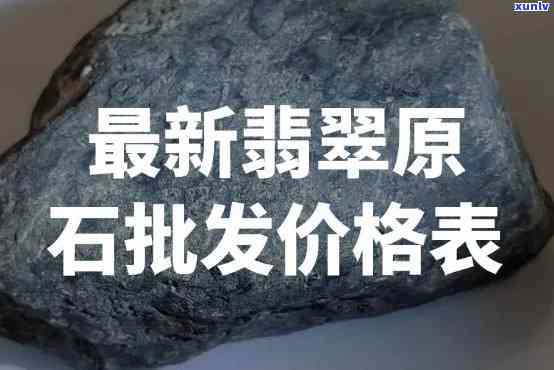 xunlv

最新翡翠原石批发价格表